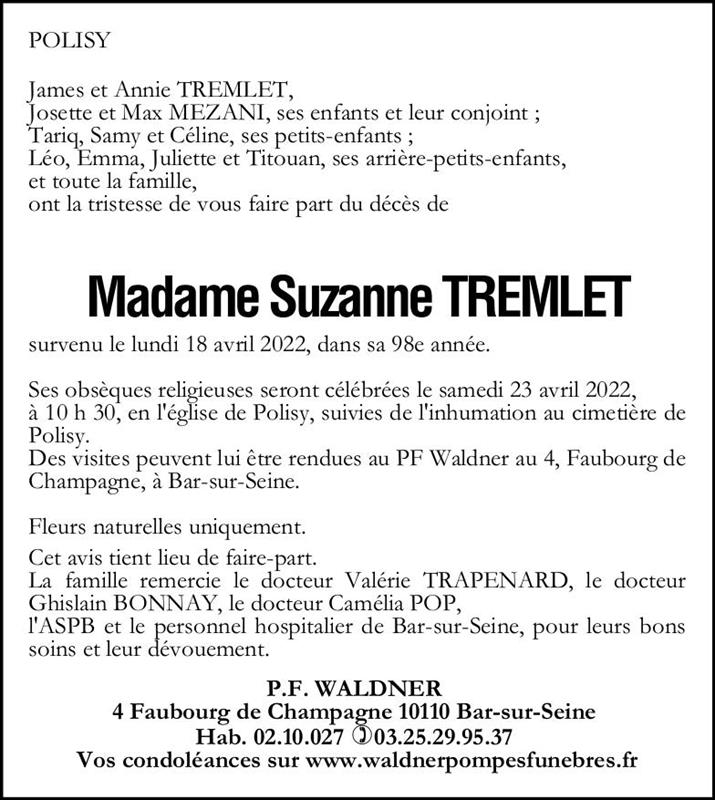 POLISY

James et Annie TREMLET,
Josette et Max MEZANI, ses enfants et leur conjoint ;
Tariq, Samy et Céline, ses petits-enfants ;
Léo, Emma, Juliette et Titouan, ses arrière-petits-enfants,
et toute la famille,
ont la tristesse de vous faire part du décès de

Madame Suzanne TREMLET

survenu le lundi 18 avril 2022, dans sa 98e année.

Ses obsèques religieuses seront célébrées le samedi 23 avril 2022, à 10 h 30, en l'église de Polisy, suivies de l'inhumation au cimetière de Polisy.
Des visites peuvent lui être rendues au PF Waldner au 4, Faubourg de Champagne, à Bar-sur-Seine.

Fleurs naturelles uniquement.

Cet avis tient lieu de faire-part.
La famille remercie le docteur Valérie TRAPENARD, le docteur Ghislain BONNAY, le docteur Camélia POP,
l'ASPB et le personnel hospitalier de Bar-sur-Seine, pour leurs bons soins et leur dévouement.

P.F. WALDNER
4 Faubourg de Champagne 10110 Bar-sur-Seine
Hab. 02.10.027 03.25.29.95.37
Vos condoléances sur www.waldnerpompesfunebres.fr